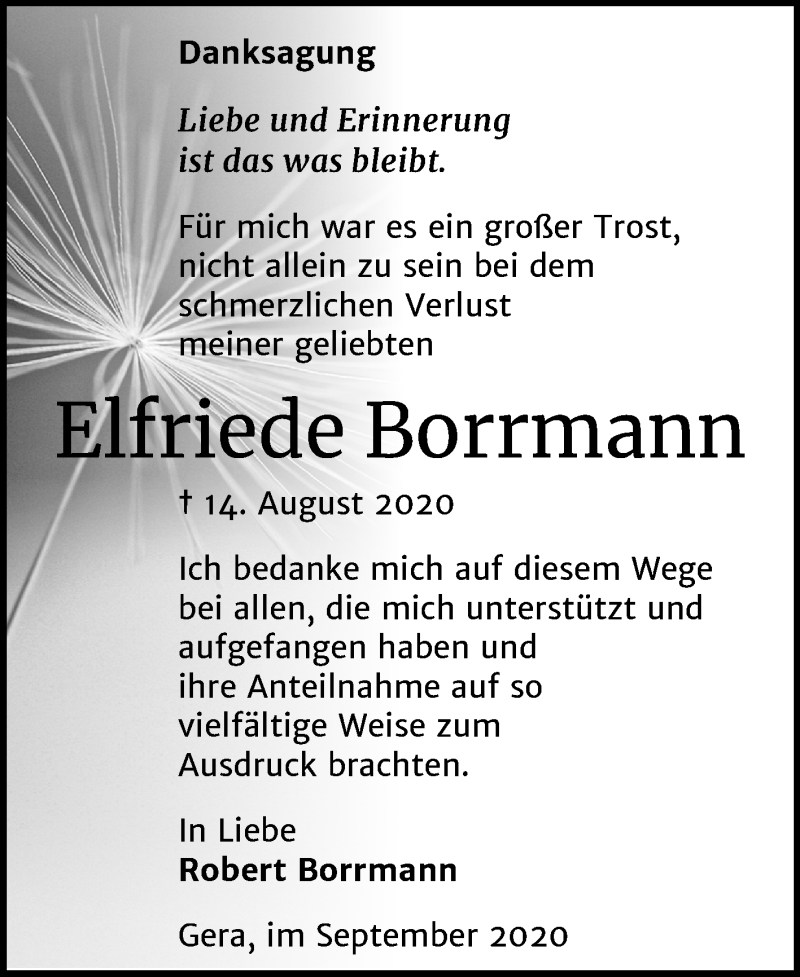 Danksagung

Liebe und Erinnerung ist das was bleibt.

Für mich war es ein großer Trost, nicht allein zu sein bei dem schmerzlichen Verlust meiner geliebten

Elfriede Borrmann

† 14. August 2020

Ich bedanke mich auf diesem Wege bei allen, die mich unterstützt und aufgefangen haben und ihre Anteilnahme auf so vielfältige Weise zum Ausdruck brachten.

In Liebe
Robert Borrmann

Gera, im September 2020